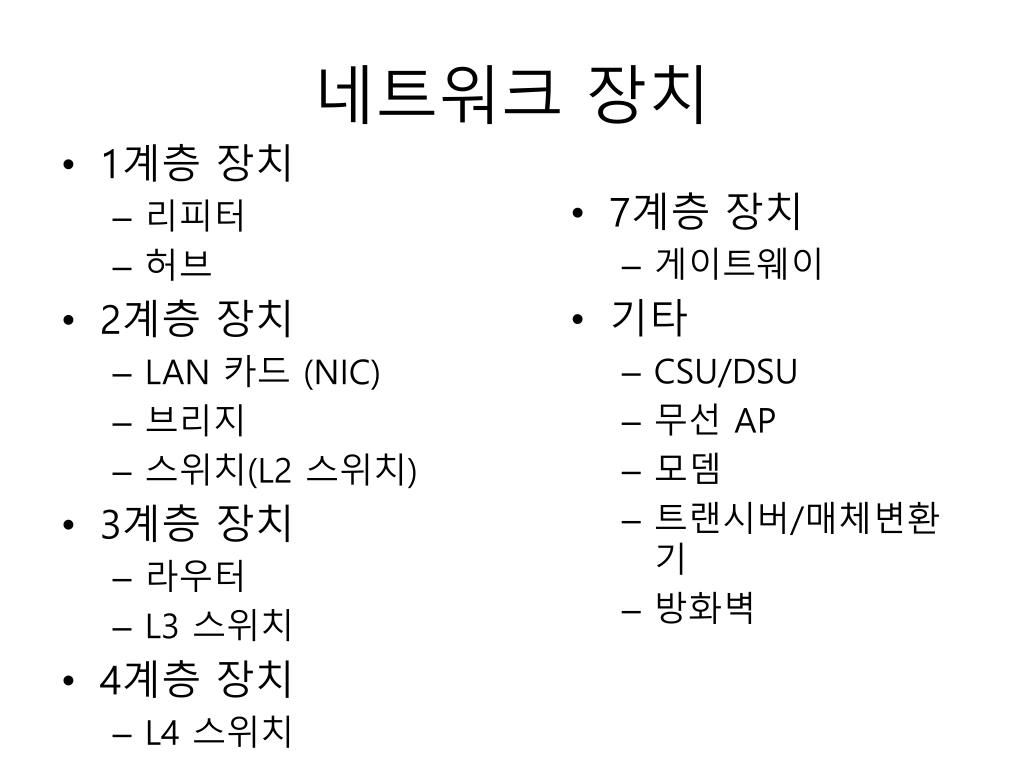 네트워크 장치

• 1계층 장치
– 리피터
– 허브
• 2계층 장치
– LAN 카드 (NIC)
– 브리지
– 스위치(L2 스위치)
• 3계층 장치
– 라우터
– L3 스위치
• 4계층 장치
– L4 스위치

• 7계층 장치
– 게이트웨이
• 기타
– CSU/DSU
– 무선 AP
– 모뎀
– 트랜시버/매체변환기
– 방화벽